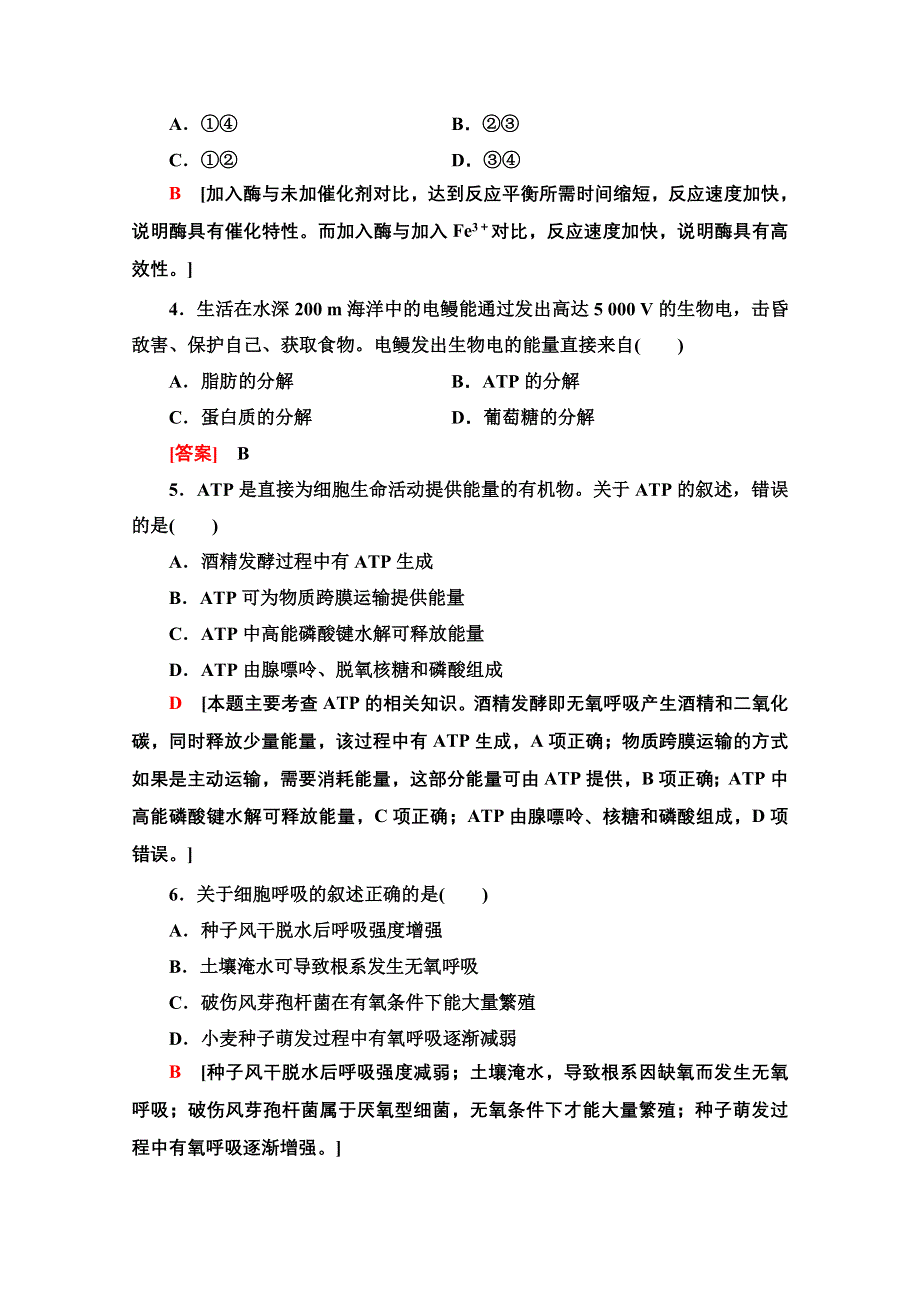 A．①④　　　　　　　　　　B．②③

C．①②　　　　　　　　　　D．③④

B　[加入酶与未加催化剂对比，达到反应平衡所需时间缩短，反应速度加快，说明酶具有催化特性。而加入酶与加入 $Fe^{3+}$ 对比，反应速度加快，说明酶具有高效性。]

4．生活在水深 200 m 海洋中的电鳗能通过发出高达 5 000 V 的生物电，击昏敌害、保护自己、获取食物。电鳗发出生物电的能量直接来自(　　)

A．脂肪的分解　　　　　　　B．ATP 的分解

C．蛋白质的分解　　　　　　D．葡萄糖的分解

[答案]　B

5．ATP 是直接为细胞生命活动提供能量的有机物。关于 ATP 的叙述，错误的是(　　)

A．酒精发酵过程中有 ATP 生成

B．ATP 可为物质跨膜运输提供能量

C．ATP 中高能磷酸键水解可释放能量

D．ATP 由腺嘌呤、脱氧核糖和磷酸组成

D　[本题主要考查 ATP 的相关知识。酒精发酵即无氧呼吸产生酒精和二氧化碳，同时释放少量能量，该过程中有 ATP 生成，A 项正确；物质跨膜运输的方式如果是主动运输，需要消耗能量，这部分能量可由 ATP 提供，B 项正确；ATP 中高能磷酸键水解可释放能量，C 项正确；ATP 由腺嘌呤、核糖和磷酸组成，D 项错误。]

6．关于细胞呼吸的叙述正确的是(　　)

A．种子风干脱水后呼吸强度增强

B．土壤淹水可导致根系发生无氧呼吸

C．破伤风芽孢杆菌在有氧条件下能大量繁殖

D．小麦种子萌发过程中有氧呼吸逐渐减弱

B　[种子风干脱水后呼吸强度减弱；土壤淹水，导致根系因缺氧而发生无氧呼吸；破伤风芽孢杆菌属于厌氧型细菌，无氧条件下才能大量繁殖；种子萌发过程中有氧呼吸逐渐增强。]